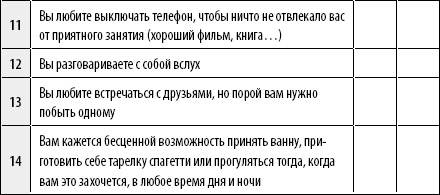 | | | | |
|---|---|---|---|
| 11 | Вы любите выключать телефон, чтобы ничто не отвлекало вас от приятного занятия (хороший фильм, книга…) | | |
| 12 | Вы разговариваете с собой вслух | | |
| 13 | Вы любите встречаться с друзьями, но порой вам нужно побыть одному | | |
| 14 | Вам кажется бесценной возможность принять ванну, приготовить себе тарелку спагетти или прогуляться тогда, когда вам это захочется, в любое время дня и ночи | | |